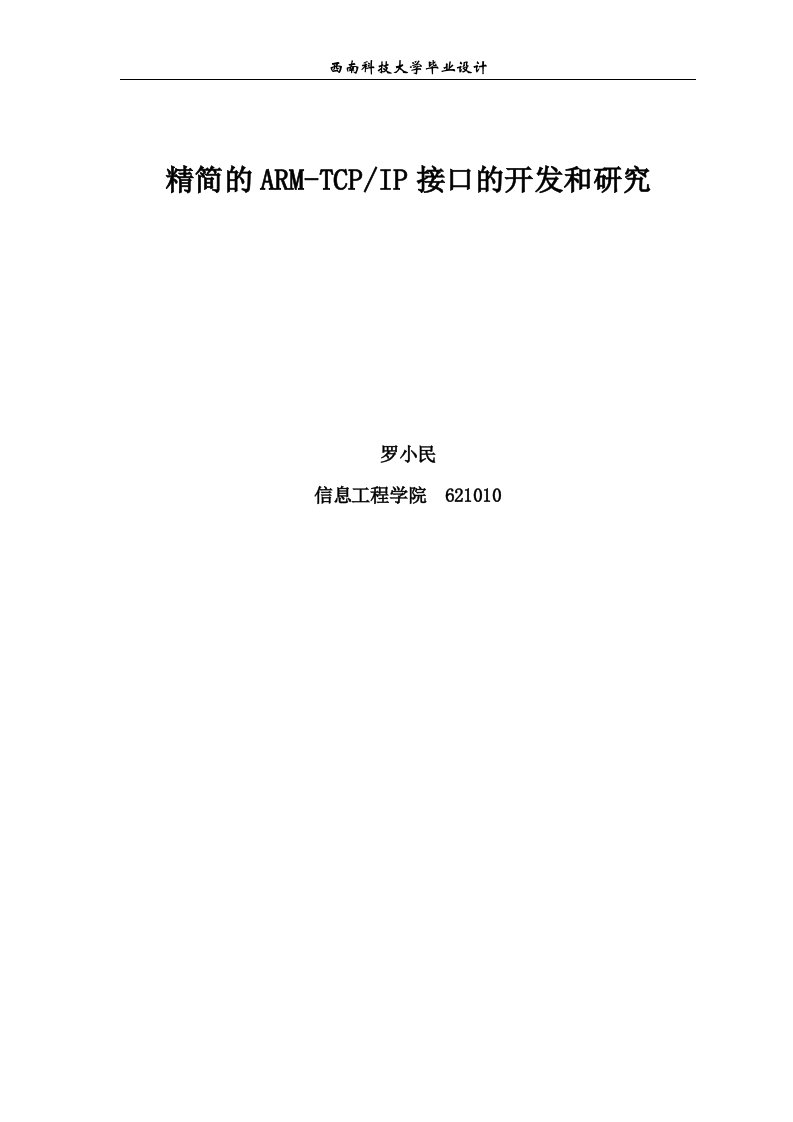 西南科技大学毕业设计

精简的ARM-TCP/IP接口的开发和研究

罗小民

信息工程学院 621010